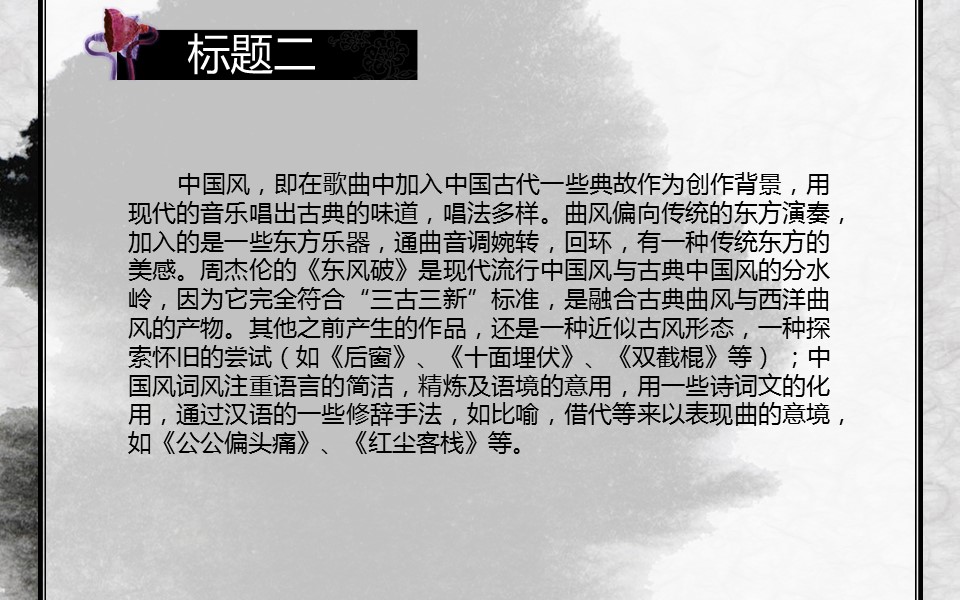 标题二

中国风，即在歌曲中加入中国古代一些典故作为创作背景，用现代的音乐唱出古典的味道，唱法多样。曲风偏向传统的东方演奏，加入的是一些东方乐器，通曲音调婉转，回环，有一种传统东方的美感。周杰伦的《东风破》是现代流行中国风与古典中国风的分水岭，因为它完全符合“三古三新”标准，是融合古典曲风与西洋曲风的产物。其他之前产生的作品，还是一种近似古风形态，一种探索怀旧的尝试（如《后窗》、《十面埋伏》、《双截棍》等）；中国风词风注重语言的简洁，精炼及语境的意用，用一些诗词文的化用，通过汉语的一些修辞手法，如比喻，借代等来以表现曲的意境，如《公公偏头痛》、《红尘客栈》等。